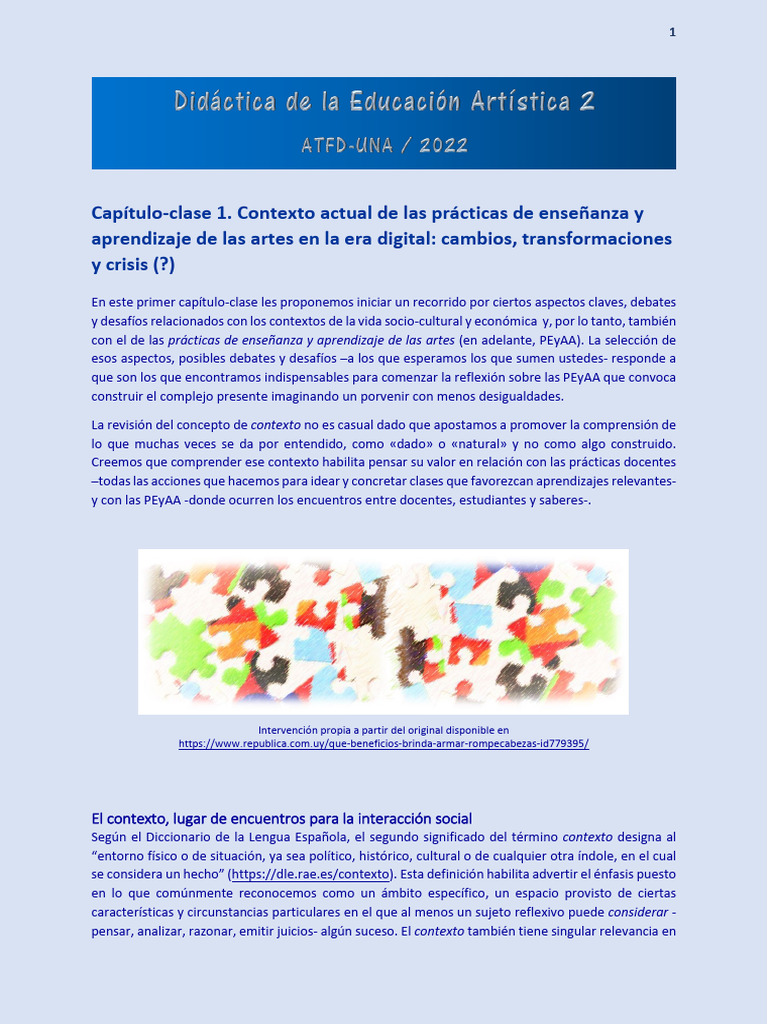 1

Didáctica de la Educación Artística 2

ATFD-UNA / 2022

Capítulo-clase 1. Contexto actual de las prácticas de enseñanza y aprendizaje de las artes en la era digital: cambios, transformaciones y crisis (?)

En este primer capítulo-clase les proponemos iniciar un recorrido por ciertos aspectos claves, debates y desafíos relacionados con los contextos de la vida socio-cultural y económica y, por lo tanto, también con el de las prácticas de enseñanza y aprendizaje de las artes (en adelante, PEyAA). La selección de esos aspectos, posibles debates y desafíos –a los que esperamos los que sumen ustedes- responde a que son los que encontramos indispensables para comenzar la reflexión sobre las PEyAA que convoca construir el complejo presente imaginando un porvenir con menos desigualdades.

La revisión del concepto de contexto no es casual dado que apostamos a promover la comprensión de lo que muchas veces se da por entendido, como «dado» o «natural» y no como algo construido. Creemos que comprender ese contexto habilita pensar su valor en relación con las prácticas docentes –todas las acciones que hacemos para idear y concretar clases que favorezcan aprendizajes relevantes- y con las PEyAA -donde ocurren los encuentros entre docentes, estudiantes y saberes-.

Intervención propia a partir del original disponible en
https://www.republica.com.uy/que-beneficios-brinda-armar-rompecabezas-id779395/

El contexto, lugar de encuentros para la interacción social
Según el Diccionario de la Lengua Española, el segundo significado del término contexto designa al “entorno físico o de situación, ya sea político, histórico, cultural o de cualquier otra índole, en el cual se considera un hecho” (https://dle.rae.es/contexto). Esta definición habilita advertir el énfasis puesto en lo que comúnmente reconocemos como un ámbito específico, un espacio provisto de ciertas características y circunstancias particulares en el que al menos un sujeto reflexivo puede considerar -pensar, analizar, razonar, emitir juicios- algún suceso. El contexto también tiene singular relevancia en